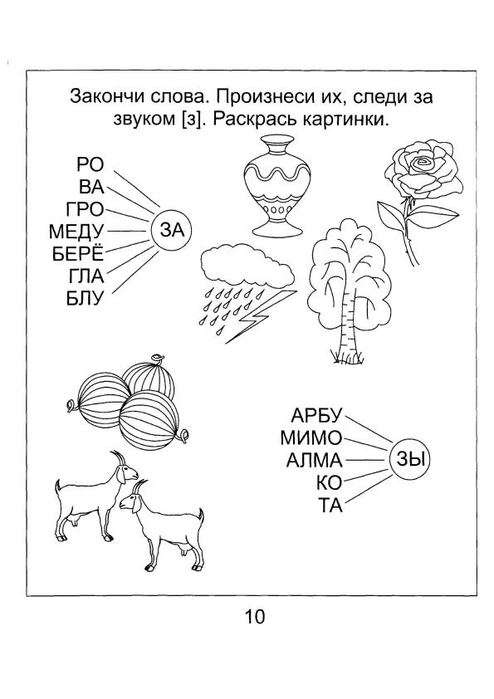 Закончи слова. Произнеси их, следи за звуком [з]. Раскрась картинки.

РО
ВА
ГРО
МЕДУ
БЕРЁ
ГЛА
БЛУ

ЗА

АРБУ
МИМО
АЛМА
КО
ТА

ЗЫ

10